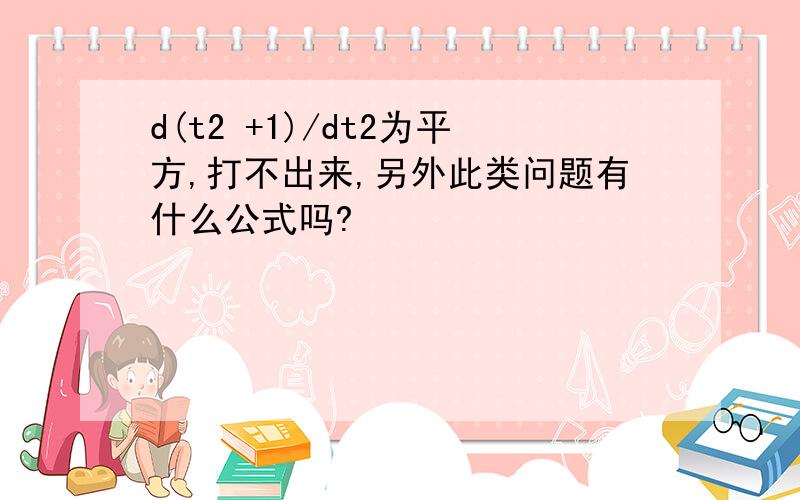 d(t2 +1)/dt2为平方,打不出来,另外此类问题有什么公式吗?